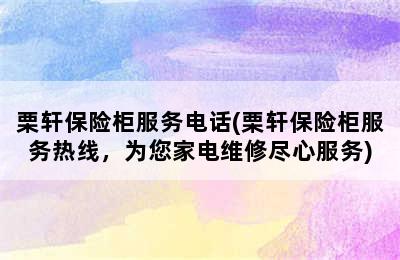 栗轩保险柜服务电话(栗轩保险柜服务热线，为您家电维修尽心服务)